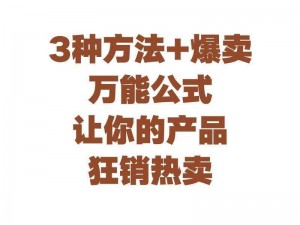 3种方法+爆卖
万能公式
让你的产品
狂销热卖